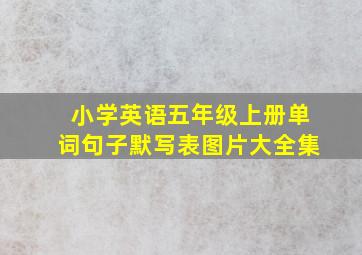 小学英语五年级上册单词句子默写表图片大全集